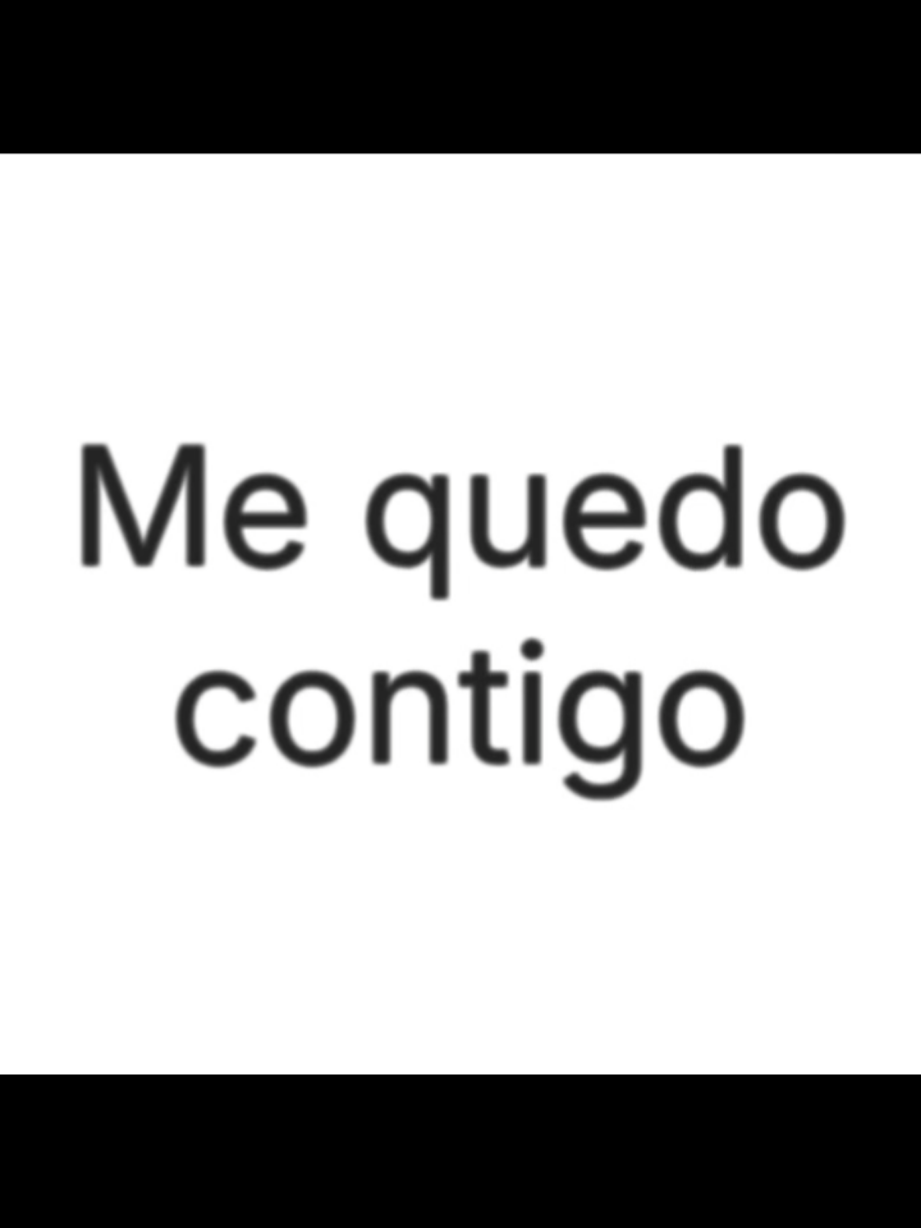 Me quedo contigo